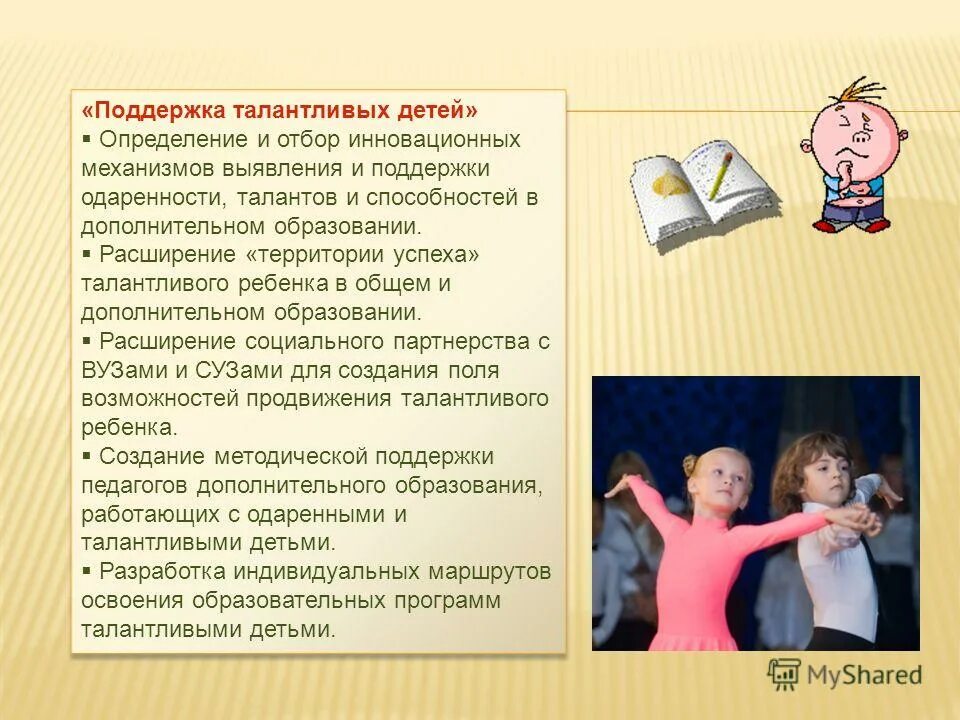 «Поддержка талантливых детей»

▪ Определение и отбор инновационных механизмов выявления и поддержки одаренности, талантов и способностей в дополнительном образовании.

▪ Расширение «территории успеха» талантливого ребенка в общем и дополнительном образовании.

▪ Расширение социального партнерства с ВУЗами и СУЗами для создания поля возможностей продвижения талантливого ребенка.

▪ Создание методической поддержки педагогов дополнительного образования, работающих с одаренными и талантливыми детьми.

▪ Разработка индивидуальных маршрутов освоения образовательных программ талантливыми детьми.

MyShared